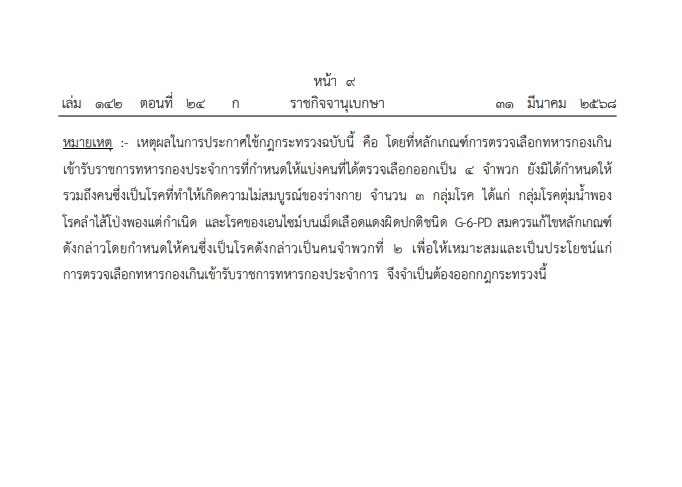 หน้า ๙
เล่ม ๑๔๒ ตอนที่ ๒๔ ก ราชกิจจานุเบกษา ๓๑ มีนาคม ๒๕๖๘

หมายเหตุ :- เหตุผลในการประกาศใช้กฎกระทรวงฉบับนี้ คือ โดยที่หลักเกณฑ์การตรวจเลือกทหารกองเกินเข้ารับราชการทหารกองประจำการที่กำหนดให้แบ่งคนที่ได้ตรวจเลือกออกเป็น ๔ จำพวก ยังมิได้กำหนดให้รวมถึงคนซึ่งเป็นโรคที่ทำให้เกิดความไม่สมบูรณ์ของร่างกาย จำนวน ๓ กลุ่มโรค ได้แก่ กลุ่มโรคตุ่มน้ำพอง โรคลำไส้โป่งพองแต่กำเนิด และโรคของเอนไซม์บนเม็ดเลือดแดงผิดปกติชนิด G-6-PD สมควรแก้ไขหลักเกณฑ์ดังกล่าวโดยกำหนดให้คนซึ่งเป็นโรคดังกล่าวเป็นคนจำพวกที่ ๒ เพื่อให้เหมาะสมและเป็นประโยชน์แก่การตรวจเลือกทหารกองเกินเข้ารับราชการทหารกองประจำการ จึงจำเป็นต้องออกกฎกระทรวงนี้